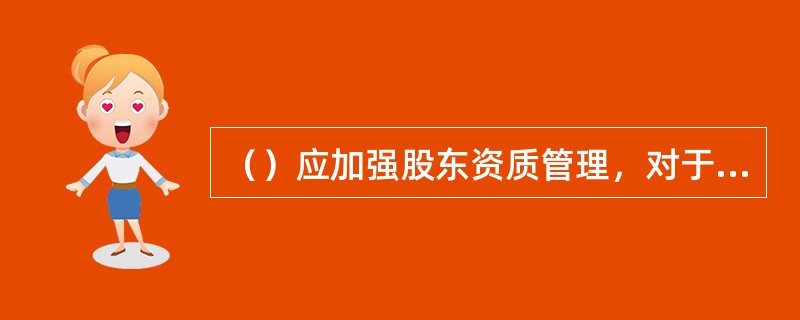 （）应加强股东资质管理，对于...